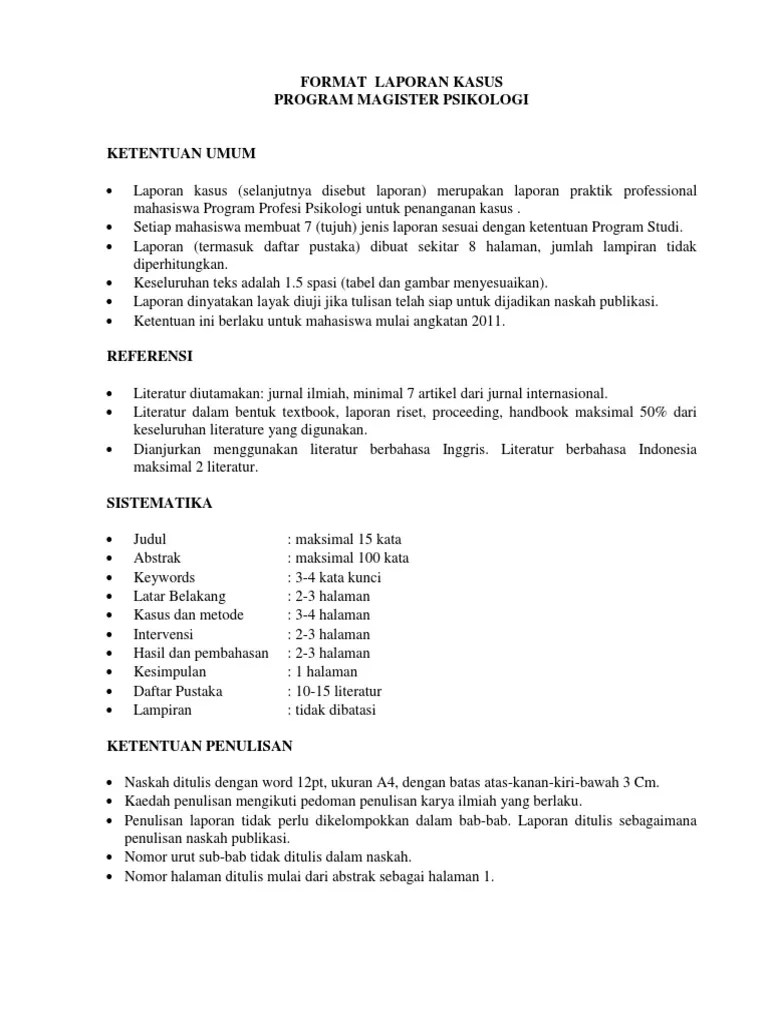 FORMAT LAPORAN KASUS
PROGRAM MAGISTER PSIKOLOGI

KETENTUAN UMUM

• Laporan kasus (selanjutnya disebut laporan) merupakan laporan praktik professional mahasiswa Program Profesi Psikologi untuk penanganan kasus .
• Setiap mahasiswa membuat 7 (tujuh) jenis laporan sesuai dengan ketentuan Program Studi.
• Laporan (termasuk daftar pustaka) dibuat sekitar 8 halaman, jumlah lampiran tidak diperhitungkan.
• Keseluruhan teks adalah 1.5 spasi (tabel dan gambar menyesuaikan).
• Laporan dinyatakan layak diuji jika tulisan telah siap untuk dijadikan naskah publikasi.
• Ketentuan ini berlaku untuk mahasiswa mulai angkatan 2011.

REFERENSI

• Literatur diutamakan: jurnal ilmiah, minimal 7 artikel dari jurnal internasional.
• Literatur dalam bentuk textbook, laporan riset, proceeding, handbook maksimal 50% dari keseluruhan literature yang digunakan.
• Dianjurkan menggunakan literatur berbahasa Inggris. Literatur berbahasa Indonesia maksimal 2 literatur.

SISTEMATIKA

• Judul : maksimal 15 kata
• Abstrak : maksimal 100 kata
• Keywords : 3-4 kata kunci
• Latar Belakang : 2-3 halaman
• Kasus dan metode : 3-4 halaman
• Intervensi : 2-3 halaman
• Hasil dan pembahasan : 2-3 halaman
• Kesimpulan : 1 halaman
• Daftar Pustaka : 10-15 literatur
• Lampiran : tidak dibatasi

KETENTUAN PENULISAN

• Naskah ditulis dengan word 12pt, ukuran A4, dengan batas atas-kanan-kiri-bawah 3 Cm.
• Kaedah penulisan mengikuti pedoman penulisan karya ilmiah yang berlaku.
• Penulisan laporan tidak perlu dikelompokkan dalam bab-bab. Laporan ditulis sebagaimana penulisan naskah publikasi.
• Nomor urut sub-bab tidak ditulis dalam naskah.
• Nomor halaman ditulis mulai dari abstrak sebagai halaman 1.